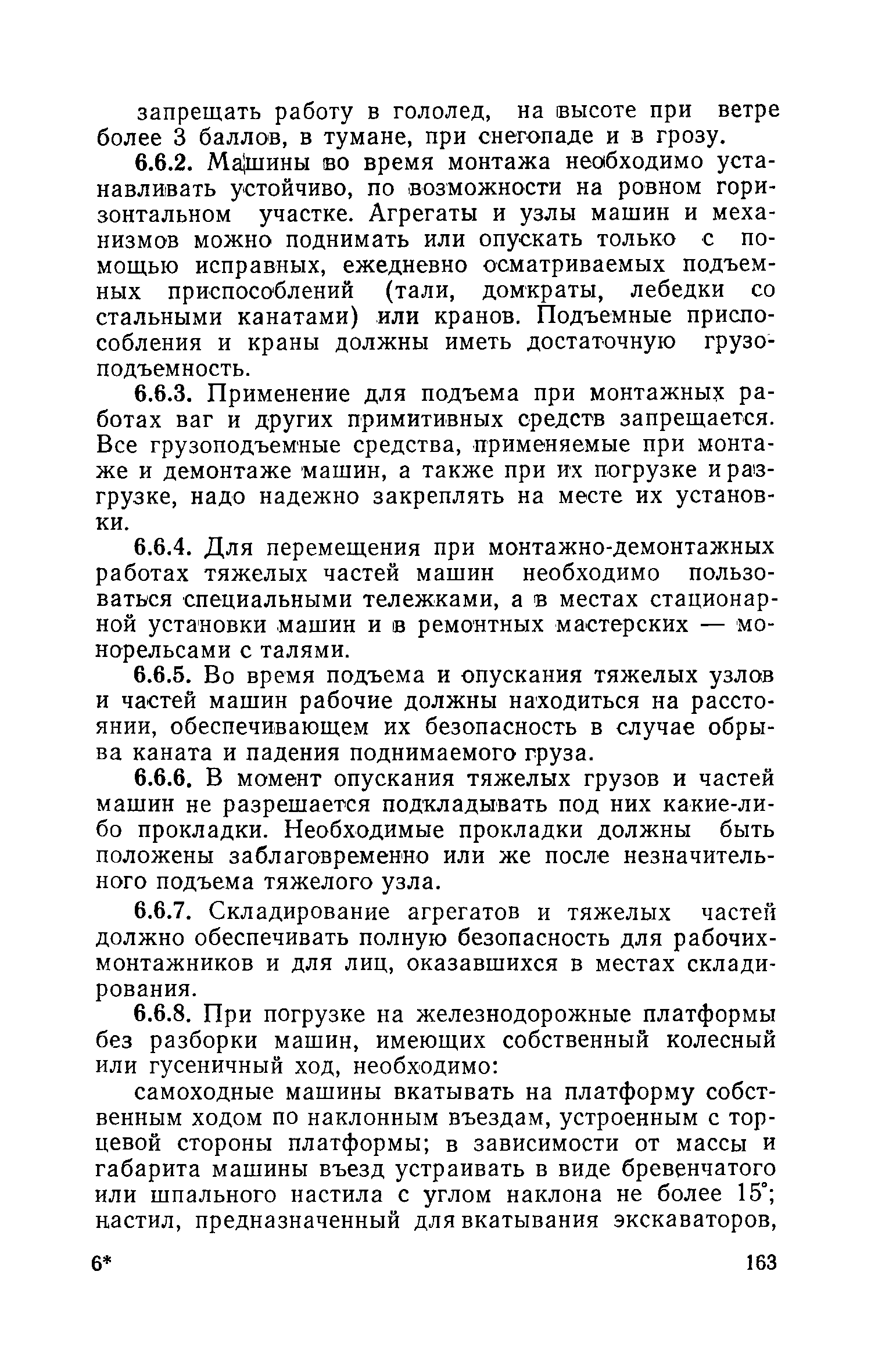 запрещать работу в гололед, на высоте при ветре более 3 баллов, в тумане, при снегопаде и в грозу.

6.6.2. Машины во время монтажа необходимо устанавливать устойчиво, по возможности на ровном горизонтальном участке. Агрегаты и узлы машин и механизмов можно поднимать или опускать только с помощью исправных, ежедневно осматриваемых подъемных приспособлений (тали, домкраты, лебедки со стальными канатами) или кранов. Подъемные приспособления и краны должны иметь достаточную грузоподъемность.

6.6.3. Применение для подъема при монтажных работах ваг и других примитивных средств запрещается. Все грузоподъемные средства, применяемые при монтаже и демонтаже машин, а также при их погрузке и разгрузке, надо надежно закреплять на месте их установки.

6.6.4. Для перемещения при монтажно-демонтажных работах тяжелых частей машин необходимо пользоваться специальными тележками, а в местах стационарной установки машин и в ремонтных мастерских — монорельсами с талями.

6.6.5. Во время подъема и опускания тяжелых узлов и частей машин рабочие должны находиться на расстоянии, обеспечивающем их безопасность в случае обрыва каната и падения поднимаемого груза.

6.6.6. В момент опускания тяжелых грузов и частей машин не разрешается подкладывать под них какие-либо прокладки. Необходимые прокладки должны быть положены заблаговременно или же после незначительного подъема тяжелого узла.

6.6.7. Складирование агрегатов и тяжелых частей должно обеспечивать полную безопасность для рабочих-монтажников и для лиц, оказавшихся в местах складирования.

6.6.8. При погрузке на железнодорожные платформы без разборки машин, имеющих собственный колесный или гусеничный ход, необходимо:

самоходные машины вкатывать на платформу собственным ходом по наклонным въездам, устроенным с торцевой стороны платформы; в зависимости от массы и габарита машины въезд устраивать в виде бревенчатого или шпального настила с углом наклона не более 15°; настил, предназначенный для вкатывания экскаваторов,

6* 163